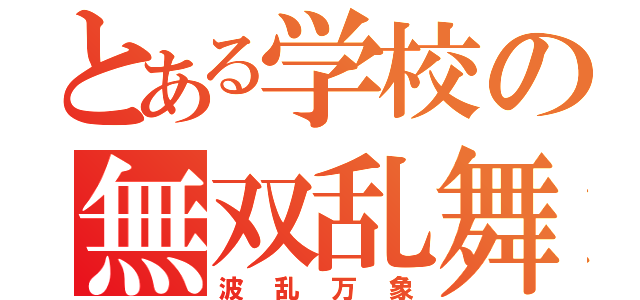 とある学校の
無双乱舞
波乱万象